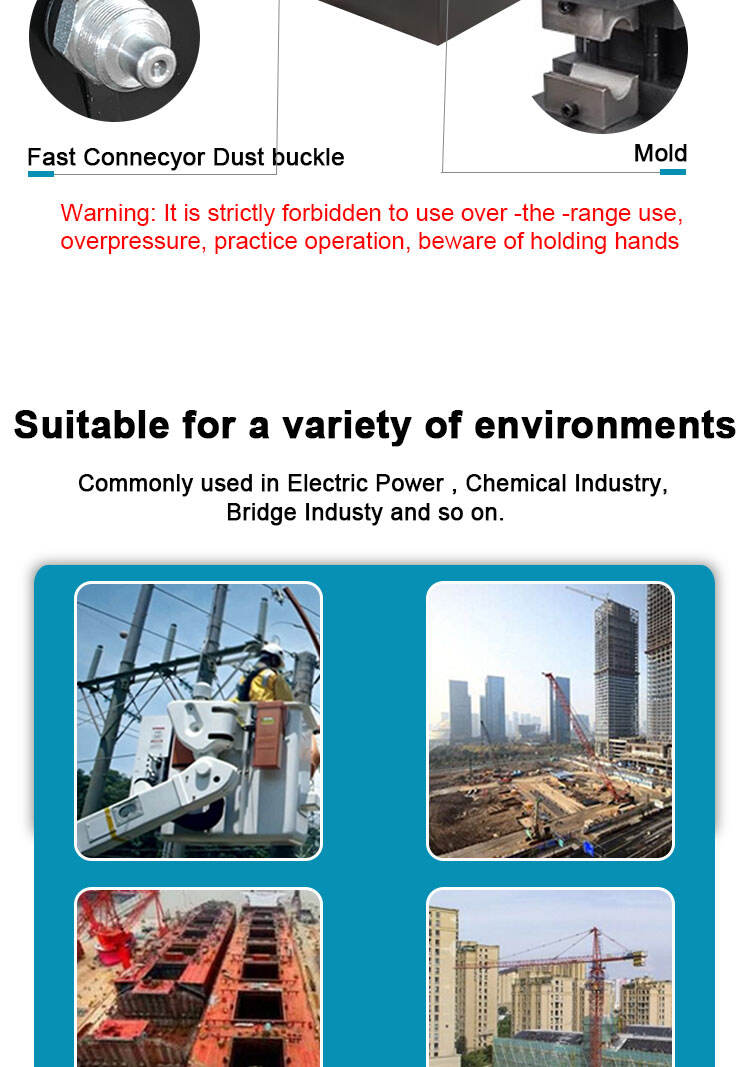 Fast Connecyor Dust buckle

Mold

Warning: It is strictly forbidden to use over -the -range use, overpressure, practice operation, beware of holding hands

Suitable for a variety of environments

Commonly used in Electric Power , Chemical Industry, Bridge Industy and so on.